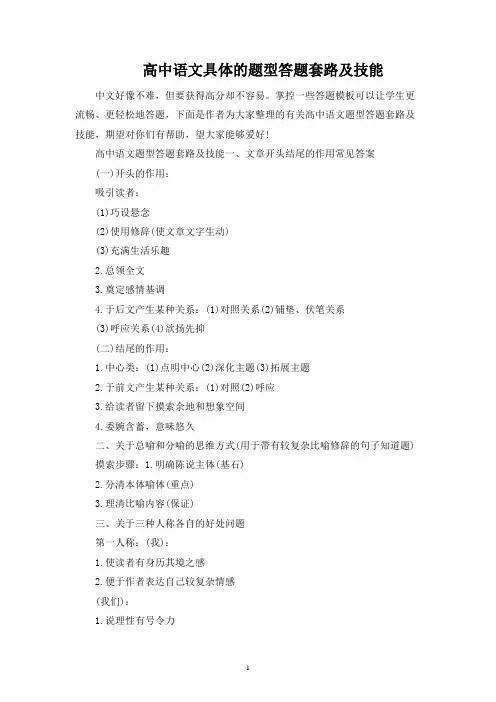 高中语文具体的题型答题套路及技能

中文好像不难，但要获得高分却不容易。掌控一些答题模板可以让学生更流畅、更轻松地答题，下面是作者为大家整理的有关高中语文题型答题套路及技能，期望对你们有帮助，望大家能够爱好！

高中语文题型答题套路及技能一、文章开头结尾的作用常见答案

(一)开头的作用：

吸引读者：

(1)巧设悬念

(2)使用修辞(使文章文字生动)

(3)充满生活乐趣

2.总领全文

3.奠定感情基调

4.于后文产生某种关系：(1)对照关系(2)铺垫、伏笔关系

(3)呼应关系(4)欲扬先抑

(二)结尾的作用：

1.中心类：(1)点明中心(2)深化主题(3)拓展主题

2.于前文产生某种关系：(1)对照(2)呼应

3.给读者留下摸索余地和想象空间

4.委婉含蓄，意味悠久

二、关于总喻和分喻的思维方式(用于带有较复杂比喻修辞的句子知道题)

摸索步骤：1.明确陈说主体(基石)

2.分清本体喻体(重点)

3.理清比喻内容(保证)

三、关于三种人称各自的好处问题

第一人称：(我)：

1.使读者有身历其境之感

2.便于作者表达自己较复杂情感

(我们)：

1.说理性有号令力

1